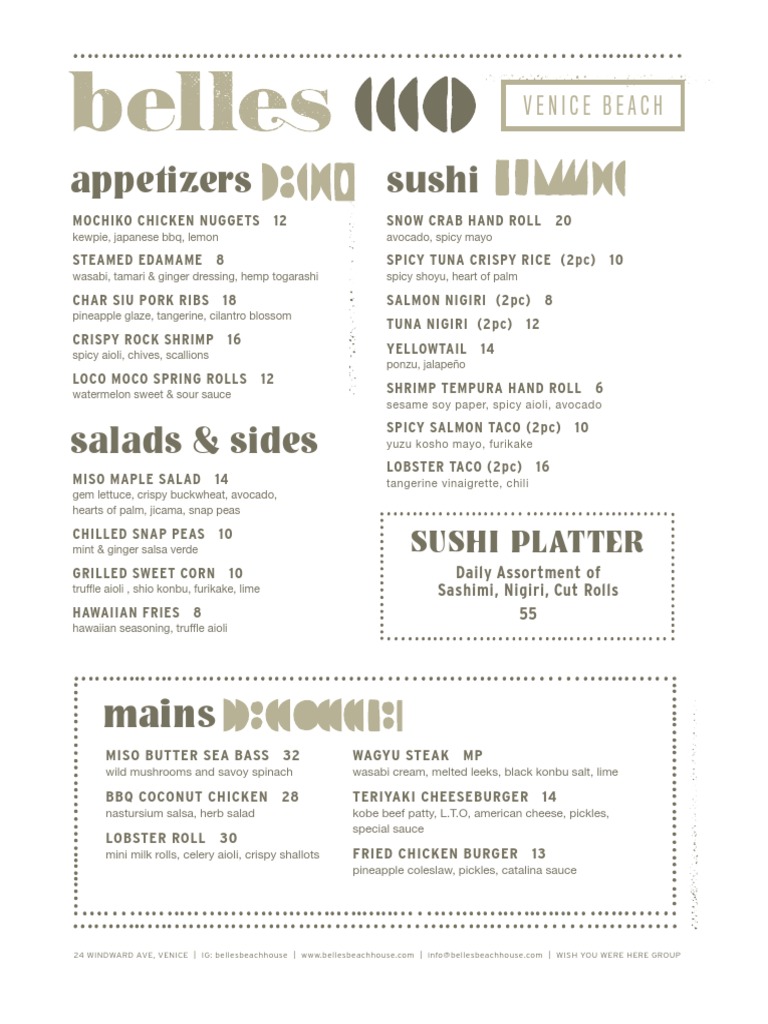 belles

VENICE BEACH

appetizers

MOCHIKO CHICKEN NUGGETS 12
kewpie, japanese bbq, lemon

STEAMED EDAMAME 8
wasabi, tamari & ginger dressing, hemp togarashi

CHAR SIU PORK RIBS 18
pineapple glaze, tangerine, cilantro blossom

CRISPY ROCK SHRIMP 16
spicy aioli, chives, scallions

LOCO MOCO SPRING ROLLS 12
watermelon sweet & sour sauce

salads & sides

MISO MAPLE SALAD 14
gem lettuce, crispy buckwheat, avocado, hearts of palm, jicama, snap peas

CHILLED SNAP PEAS 10
mint & ginger salsa verde

GRILLED SWEET CORN 10
truffle aioli , shio konbu, furikake, lime

HAWAIIAN FRIES 8
hawaiian seasoning, truffle aioli

sushi

SNOW CRAB HAND ROLL 20
avocado, spicy mayo

SPICY TUNA CRISPY RICE (2pc) 10
spicy shoyu, heart of palm

SALMON NIGIRI (2pc) 8

TUNA NIGIRI (2pc) 12

YELLOWTAIL 14
ponzu, jalapeño

SHRIMP TEMPURA HAND ROLL 6
sesame soy paper, spicy aioli, avocado

SPICY SALMON TACO (2pc) 10
yuzu kosho mayo, furikake

LOBSTER TACO (2pc) 16
tangerine vinaigrette, chili

SUSHI PLATTER
Daily Assortment of Sashimi, Nigiri, Cut Rolls
55

mains

MISO BUTTER SEA BASS 32
wild mushrooms and savoy spinach

BBQ COCONUT CHICKEN 28
nastursium salsa, herb salad

LOBSTER ROLL 30
mini milk rolls, celery aioli, crispy shallots

WAGYU STEAK MP
wasabi cream, melted leeks, black konbu salt, lime

TERIYAKI CHEESEBURGER 14
kobe beef patty, L.T.O, american cheese, pickles, special sauce

FRIED CHICKEN BURGER 13
pineapple coleslaw, pickles, catalina sauce

24 WINDWARD AVE, VENICE | IG: bellesbeachhouse | www.bellesbeachhouse.com | info@bellesbeachhouse.com | WISH YOU WERE HERE GROUP